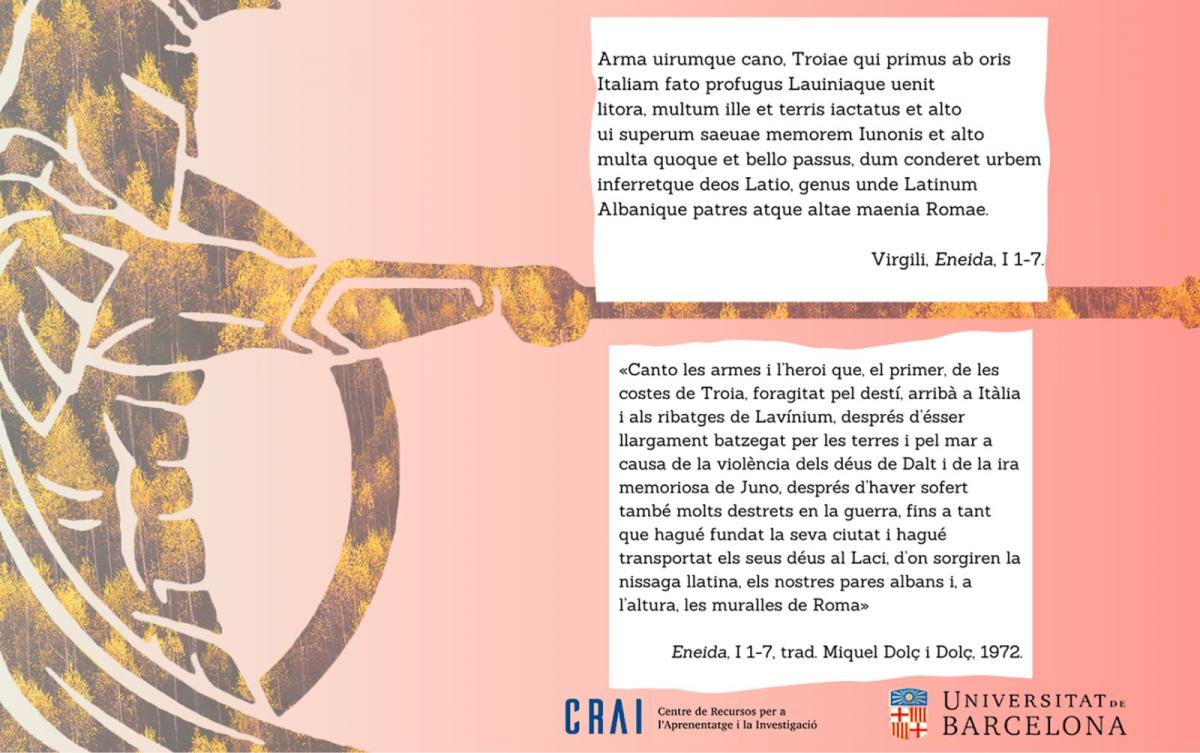 Arma uirumque cano, Troiae qui primus ab oris
Italiam fato profugus Lauiniaque uenit
litora, multum ille et terris iactatus et alto
ui superum saeuae memorem Iunonis et alto
multa quoque et bello passus, dum conderet urbem
inferretque deos Latio, genus unde Latinum
Albanique patres atque altae maenia Romae.

Virgili, Eneida, I 1-7.

«Canto les armes i l'heroi que, el primer, de les costes de Troia, foragitat pel destí, arribà a Itàlia i als ribatges de Lavínium, després d'ésser llargament batzegat per les terres i pel mar a causa de la violència dels déus de Dalt i de la ira memoriosa de Juno, després d'haver sofert també molts destrets en la guerra, fins a tant que hagué fundat la seva ciutat i hagué transportat els seus déus al Laci, d'on sorgiren la nissaga llatina, els nostres pares albans i, a l'altura, les muralles de Roma»

Eneida, I 1-7, trad. Miquel Dolç i Dolç, 1972.

CRAI Centre de Recursos per a l'Aprenentatge i la Investigació

UNIVERSITAT DE BARCELONA